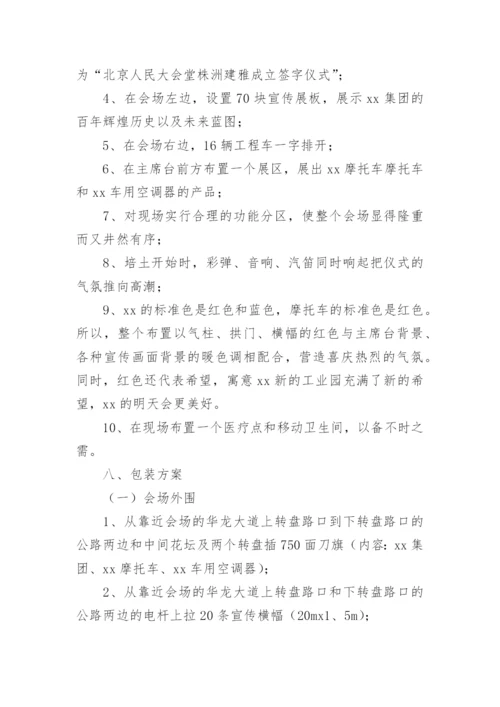 为“北京人民大会堂株洲建雅成立签字仪式”；

4、在会场左边，设置70块宣传展板，展示xx集团的百年辉煌历史以及未来蓝图；

5、在会场右边，16辆工程车一字排开；

6、在主席台前方布置一个展区，展出xx摩托车摩托车和xx车用空调器的产品；

7、对现场实行合理的功能分区，使整个会场显得隆重而又井然有序；

8、培土开始时，彩弹、音响、汽笛同时响起把仪式的气氛推向高潮；

9、xx的标准色是红色和蓝色，摩托车的标准色是红色。所以，整个布置以气柱、拱门、横幅的红色与主席台背景、各种宣传画面背景的暖色调相配合，营造喜庆热烈的气氛。同时，红色还代表希望，寓意xx新的工业园充满了新的希望，xx的明天会更美好。

10、在现场布置一个医疗点和移动卫生间，以备不时之需。

八、包装方案

（一）会场外围

1、从靠近会场的华龙大道上转盘路口到下转盘路口的公路两边和中间花坛及两个转盘插750面刀旗（内容：xx集团、xx摩托车、xx车用空调器）；

2、从靠近会场的华龙大道上转盘路口和下转盘路口的公路两边的电杆上拉20条宣传横幅（20mx1、5m）；